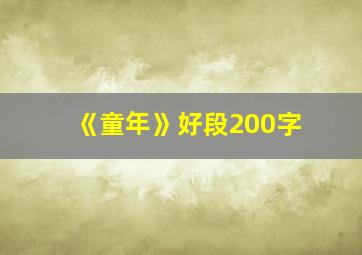 《童年》好段200字